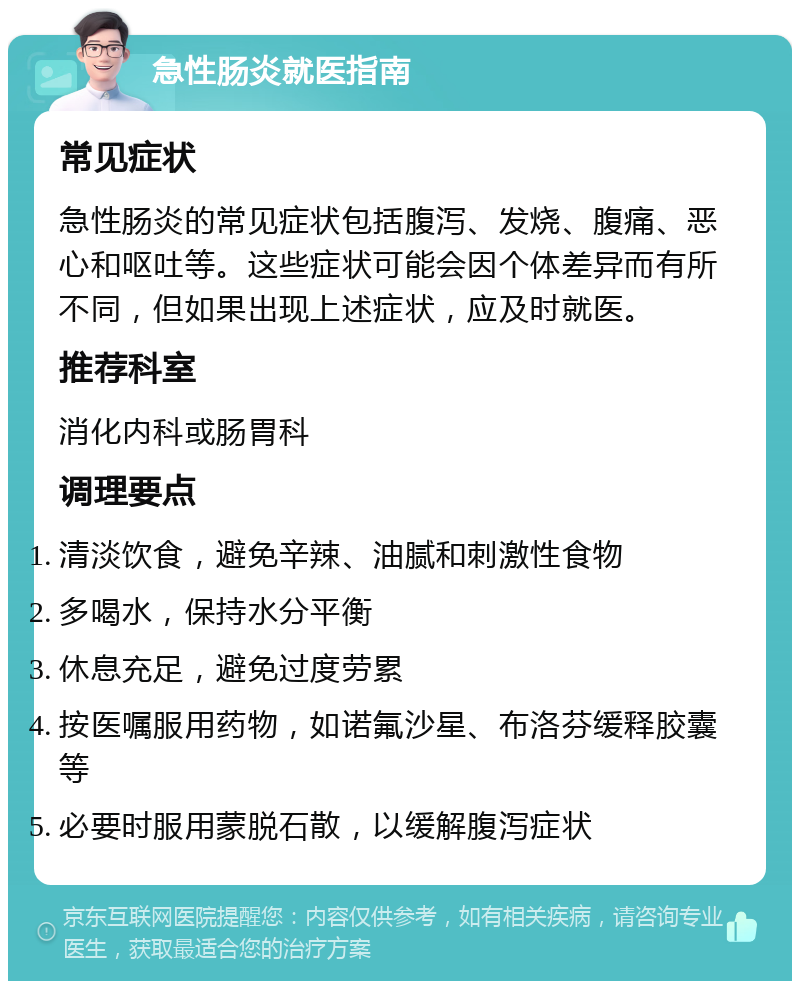 急性肠炎就医指南

常见症状

急性肠炎的常见症状包括腹泻、发烧、腹痛、恶心和呕吐等。这些症状可能会因个体差异而有所不同，但如果出现上述症状，应及时就医。

推荐科室

消化内科或肠胃科

调理要点

1. 清淡饮食，避免辛辣、油腻和刺激性食物
2. 多喝水，保持水分平衡
3. 休息充足，避免过度劳累
4. 按医嘱服用药物，如诺氟沙星、布洛芬缓释胶囊等
5. 必要时服用蒙脱石散，以缓解腹泻症状

京东互联网医院提醒您：内容仅供参考，如有相关疾病，请咨询专业医生，获取最适合您的治疗方案